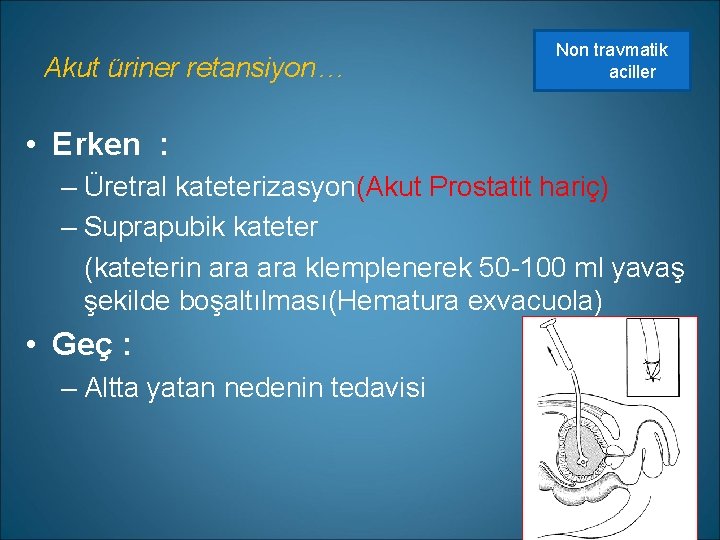 Akut üriner retansiyon…

Non travmatik aciller

• Erken :
– Üretral kateterizasyon(Akut Prostatit hariç)
– Suprapubik kateter
(kateterin ara ara klemplenerek 50-100 ml yavaş şekilde boşaltılması(Hematura exvacuola)

• Geç :
– Altta yatan nedenin tedavisi